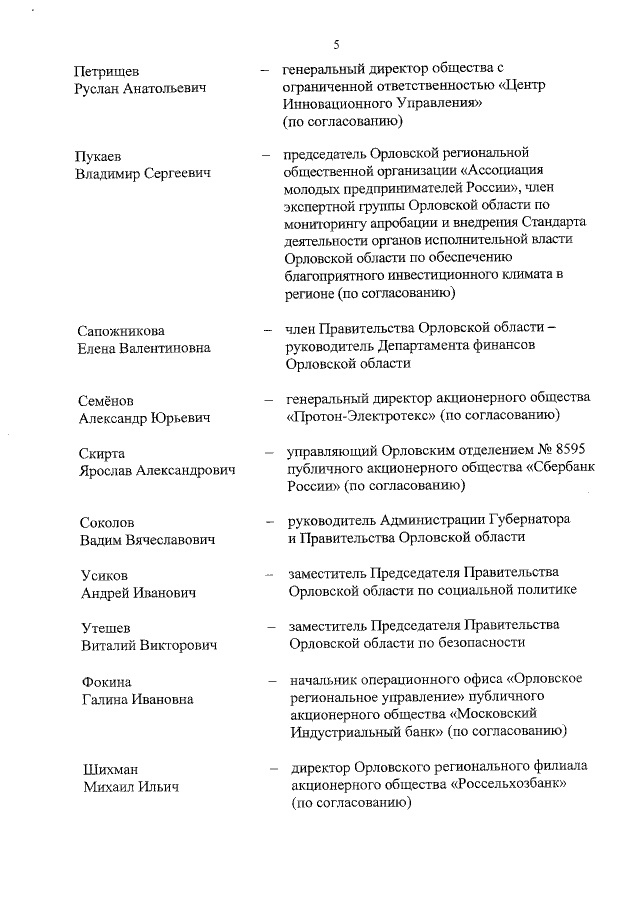 5

Петрищев Руслан Анатольевич – генеральный директор общества с ограниченной ответственностью «Центр Инновационного Управления» (по согласованию)

Пукаев Владимир Сергеевич – председатель Орловской региональной общественной организации «Ассоциация молодых предпринимателей России», член экспертной группы Орловской области по мониторингу апробации и внедрения Стандарта деятельности органов исполнительной власти Орловской области по обеспечению благоприятного инвестиционного климата в регионе (по согласованию)

Сапожникова Елена Валентиновна – член Правительства Орловской области – руководитель Департамента финансов Орловской области

Семёнов Александр Юрьевич – генеральный директор акционерного общества «Протон-Электротекс» (по согласованию)

Скирта Ярослав Александрович – управляющий Орловским отделением № 8595 публичного акционерного общества «Сбербанк России» (по согласованию)

Соколов Вадим Вячеславович – руководитель Администрации Губернатора и Правительства Орловской области

Усиков Андрей Иванович – заместитель Председателя Правительства Орловской области по социальной политике

Утешев Виталий Викторович – заместитель Председателя Правительства Орловской области по безопасности

Фокина Галина Ивановна – начальник операционного офиса «Орловское региональное управление» публичного акционерного общества «Московский Индустриальный банк» (по согласованию)

Шихман Михаил Ильич – директор Орловского регионального филиала акционерного общества «Россельхозбанк» (по согласованию)